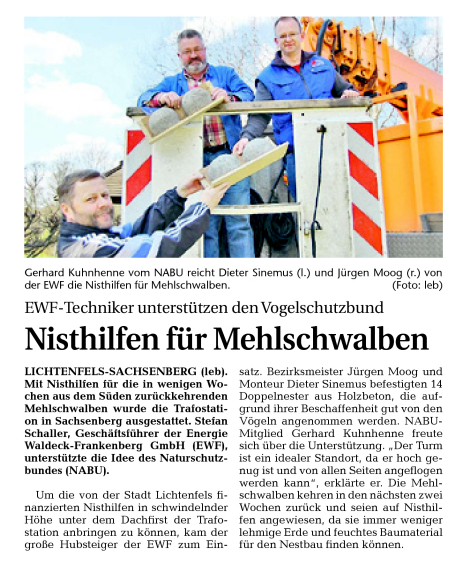 Gerhard Kuhnhenne vom NABU reicht Dieter Sinemus (l.) und Jürgen Moog (r.) von der EWF die Nisthilfen für Mehlschwalben. (Foto: leb)

EWF-Techniker unterstützen den Vogelschutzbund

Nisthilfen für Mehlschwalben

LICHTENFELS-SACHSENBERG (leb). Mit Nisthilfen für die in wenigen Wochen aus dem Süden zurückkehrenden Mehlschwalben wurde die Trafostation in Sachsenberg ausgestattet. Stefan Schaller, Geschäftsführer der Energie Waldeck-Frankenberg GmbH (EWF), unterstützte die Idee des Naturschutzbundes (NABU).

Um die von der Stadt Lichtenfels finanzierten Nisthilfen in schwindelnder Höhe unter dem Dachfirst der Trafostation anbringen zu können, kam der große Hubsteiger der EWF zum Einsatz. Bezirksmeister Jürgen Moog und Monteur Dieter Sinemus befestigten 14 Doppelnester aus Holzbeton, die aufgrund ihrer Beschaffenheit gut von den Vögeln angenommen werden. NABU-Mitglied Gerhard Kuhnhenne freute sich über die Unterstützung. „Der Turm ist ein idealer Standort, da er hoch genug ist und von allen Seiten angeflogen werden kann", erklärte er. Die Mehlschwalben kehren in den nächsten zwei Wochen zurück und seien auf Nisthilfen angewiesen, da sie immer weniger lehmige Erde und feuchtes Baumaterial für den Nestbau finden können.